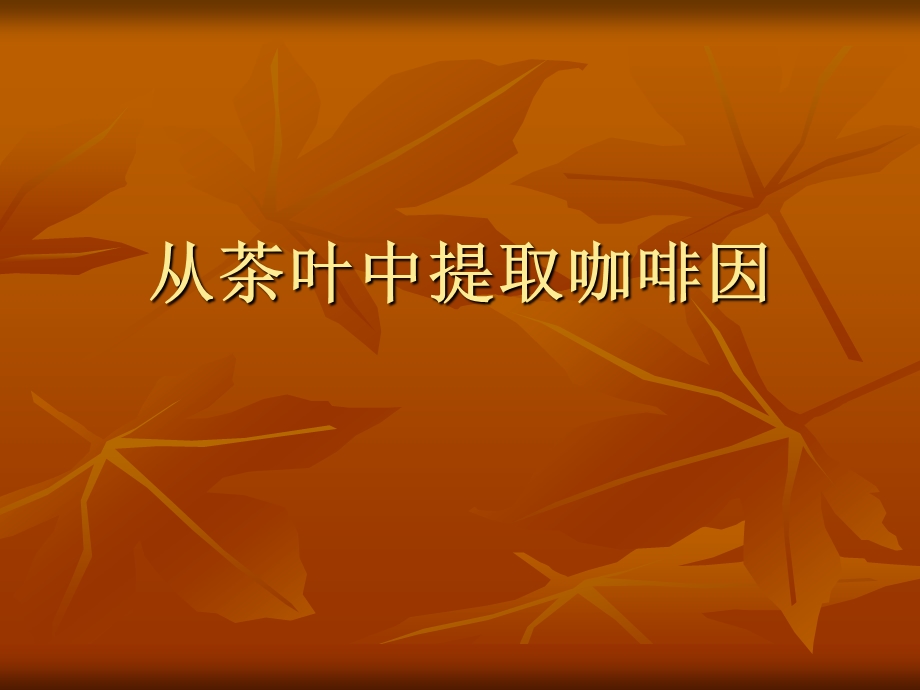 从茶叶中提取咖啡因